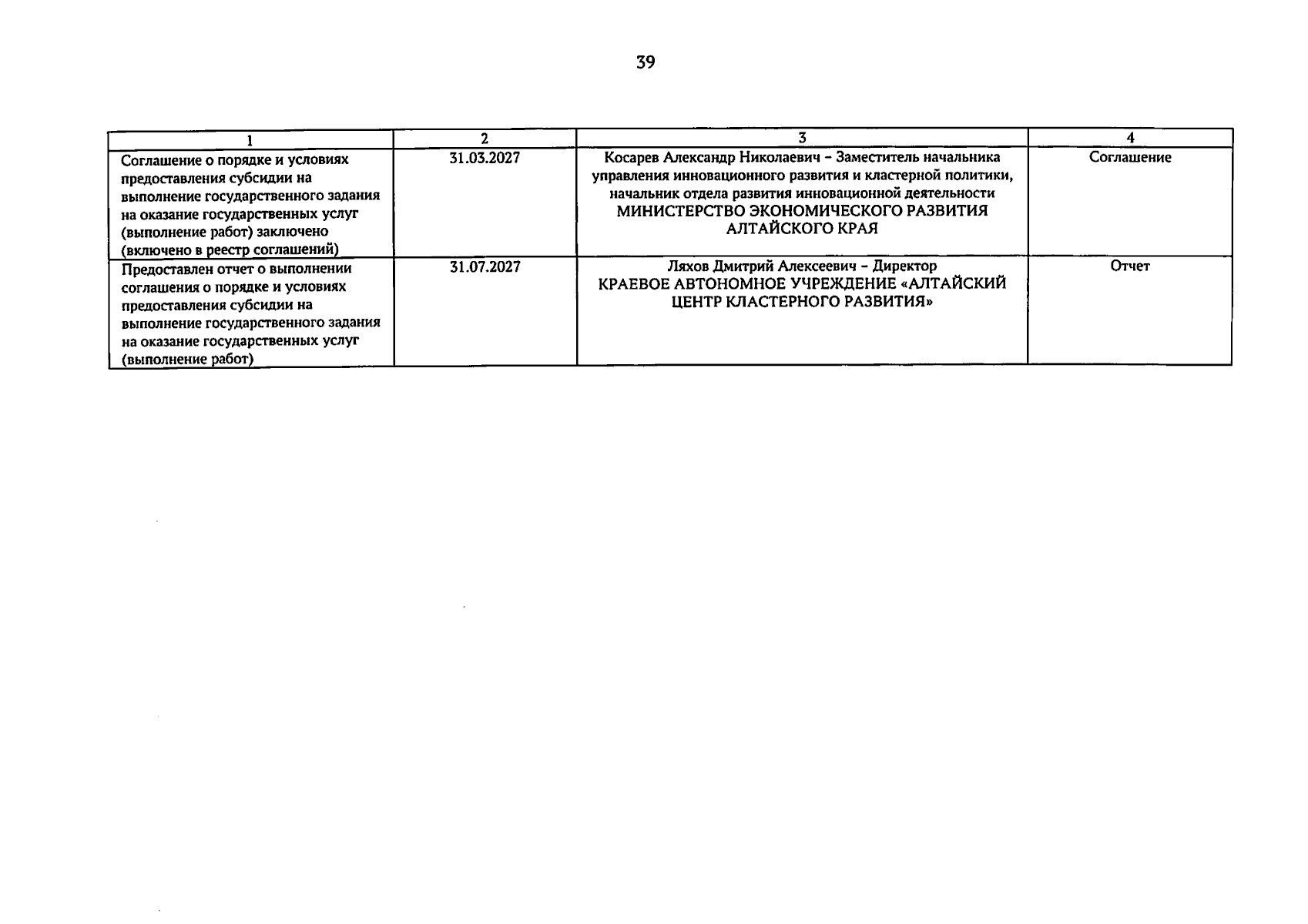 39

| 1 | 2 | 3 | 4 |
|---|---|---|---|
| Соглашение о порядке и условиях предоставления субсидии на выполнение государственного задания на оказание государственных услуг (выполнение работ) заключено (включено в реестр соглашений) | 31.03.2027 | Косарев Александр Николаевич – Заместитель начальника управления инновационного развития и кластерной политики, начальник отдела развития инновационной деятельности МИНИСТЕРСТВО ЭКОНОМИЧЕСКОГО РАЗВИТИЯ АЛТАЙСКОГО КРАЯ | Соглашение |
| Предоставлен отчет о выполнении соглашения о порядке и условиях предоставления субсидии на выполнение государственного задания на оказание государственных услуг (выполнение работ) | 31.07.2027 | Ляхов Дмитрий Алексеевич – Директор КРАЕВОЕ АВТОНОМНОЕ УЧРЕЖДЕНИЕ «АЛТАЙСКИЙ ЦЕНТР КЛАСТЕРНОГО РАЗВИТИЯ» | Отчет |